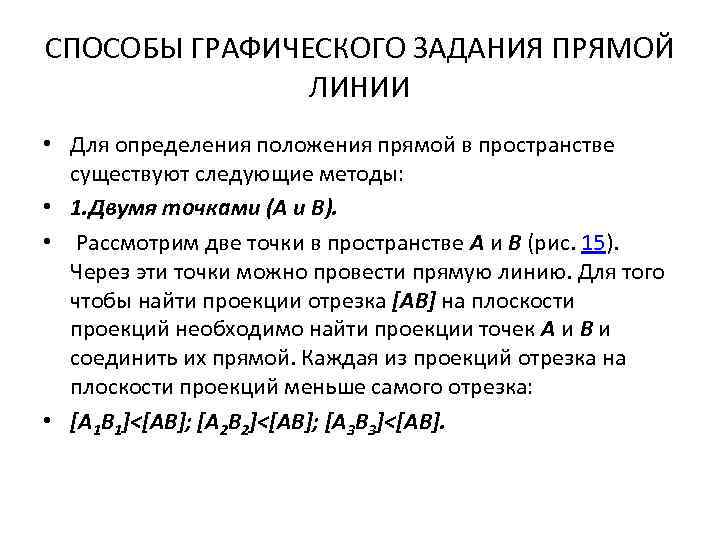 СПОСОБЫ ГРАФИЧЕСКОГО ЗАДАНИЯ ПРЯМОЙ ЛИНИИ

• Для определения положения прямой в пространстве существуют следующие методы:

• 1.Двумя точками (А и В).

• Рассмотрим две точки в пространстве А и В (рис. 15). Через эти точки можно провести прямую линию. Для того чтобы найти проекции отрезка [АВ] на плоскости проекций необходимо найти проекции точек А и В и соединить их прямой. Каждая из проекций отрезка на плоскости проекций меньше самого отрезка:

• $[A_1B_1]<[AB]$; $[A_2B_2]<[AB]$; $[A_3B_3]<[AB]$.